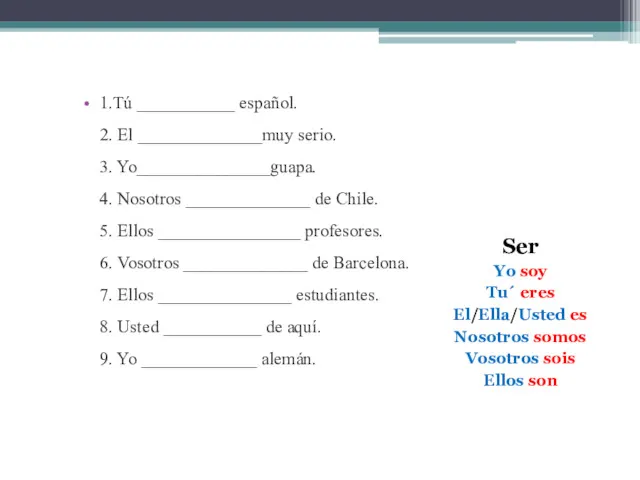 • 1.Tú ___________ español.
2. El ______________muy serio.
3. Yo_______________guapa.
4. Nosotros ______________ de Chile.
5. Ellos ________________ profesores.
6. Vosotros ______________ de Barcelona.
7. Ellos _______________ estudiantes.
8. Usted ___________ de aquí.
9. Yo _____________ alemán.

Ser
Yo soy
Tu´ eres
El/Ella/Usted es
Nosotros somos
Vosotros sois
Ellos son